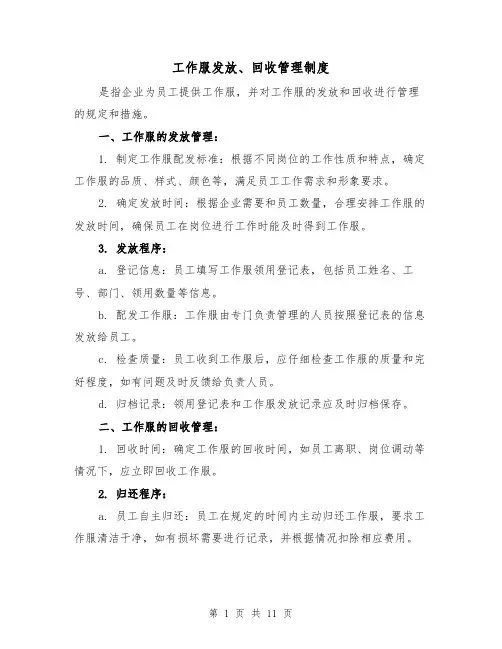 工作服发放、回收管理制度

是指企业为员工提供工作服，并对工作服的发放和回收进行管理的规定和措施。

一、工作服的发放管理：

1. 制定工作服配发标准：根据不同岗位的工作性质和特点，确定工作服的品质、样式、颜色等，满足员工工作需求和形象要求。

2. 确定发放时间：根据企业需要和员工数量，合理安排工作服的发放时间，确保员工在岗位进行工作时能及时得到工作服。

3. 发放程序：

a. 登记信息：员工填写工作服领用登记表，包括员工姓名、工号、部门、领用数量等信息。

b. 配发工作服：工作服由专门负责管理的人员按照登记表的信息发放给员工。

c. 检查质量：员工收到工作服后，应仔细检查工作服的质量和完好程度，如有问题及时反馈给负责人员。

d. 归档记录：领用登记表和工作服发放记录应及时归档保存。

二、工作服的回收管理：

1. 回收时间：确定工作服的回收时间，如员工离职、岗位调动等情况下，应立即回收工作服。

2. 归还程序：

a. 员工自主归还：员工在规定的时间内主动归还工作服，要求工作服清洁干净，如有损坏需要进行记录，并根据情况扣除相应费用。

第 1 页 共 11 页